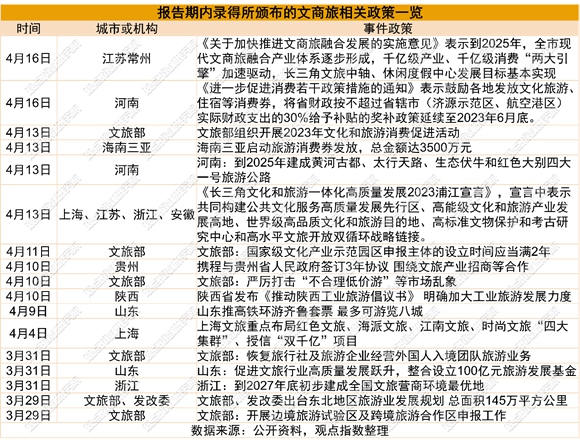 报告期内录得所颁布的文商旅相关政策一览

| 时间 | 城市或机构 | 事件政策 |
|---|---|---|
| 4月16日 | 江苏常州 | 《关于加快推进文商旅融合发展的实施意见》表示到2025年，全市现代文商旅融合产业体系逐步形成，千亿级产业、千亿级消费“两大引擎”加速驱动，长三角文旅中轴、休闲度假中心发展目标基本实现 |
| 4月16日 | 河南 | 《进一步促进消费若干政策措施的通知》表示鼓励各地发放文化旅游、住宿等消费券，将省财政按不超过省辖市（济源示范区、航空港区）实际财政支出的30%给予补贴的奖补政策延续至2023年6月底。 |
| 4月13日 | 文旅部 | 文旅部组织开展2023年文化和旅游消费促进活动 |
| 4月13日 | 海南三亚 | 海南三亚启动旅游消费券发放，总金额达3500万元 |
| 4月13日 | 河南 | 河南：到2025年建成黄河古都、太行天路、生态伏牛和红色大别四大一号旅游公路 |
| 4月13日 | 上海、江苏、浙江、安徽 | 《长三角文化和旅游一体化高质量发展2023浦江宣言》，宣言中表示共同构建公共文化服务高质量发展先行区、高能级文化和旅游产业发展高地、世界级高品质文化和旅游目的地、高标准文物保护和考古研究中心和高水平文旅开放双循环战略链接。 |
| 4月11日 | 文旅部 | 文旅部：国家级文化产业示范园区申报主体的设立时间应当满2年 |
| 4月10日 | 贵州 | 携程与贵州省人民政府签订3年协议 围绕文旅产业招商等合作 |
| 4月10日 | 文旅部 | 文旅部：严厉打击“不合理低价游”等市场乱象 |
| 4月10日 | 陕西 | 陕西省发布《推动陕西工业旅游倡议书》 明确加大工业旅游发展力度 |
| 4月9日 | 山东 | 山东推高铁环游齐鲁套票 最多可游览八城 |
| 4月4日 | 上海 | 上海文旅重点布局红色文旅、海派文旅、江南文旅、时尚文旅“四大集群”、授信“双千亿”项目 |
| 3月31日 | 文旅部 | 文旅部：恢复旅行社及旅游企业经营外国人入境团队旅游业务 |
| 3月31日 | 山东 | 山东：促进文旅行业高质量发展跃升，整合设立100亿元旅游发展基金 |
| 3月31日 | 浙江 | 浙江：到2027年底初步建成全国文旅营商环境最优地 |
| 3月29日 | 文旅部、发改委 | 文旅部、发改委出台东北地区旅游业发展规划 总面积145万平方公里 |
| 3月29日 | 文旅部 | 文旅部：开展边境旅游试验区及跨境旅游合作区申报工作 |

数据来源：公开资料，观点指数整理